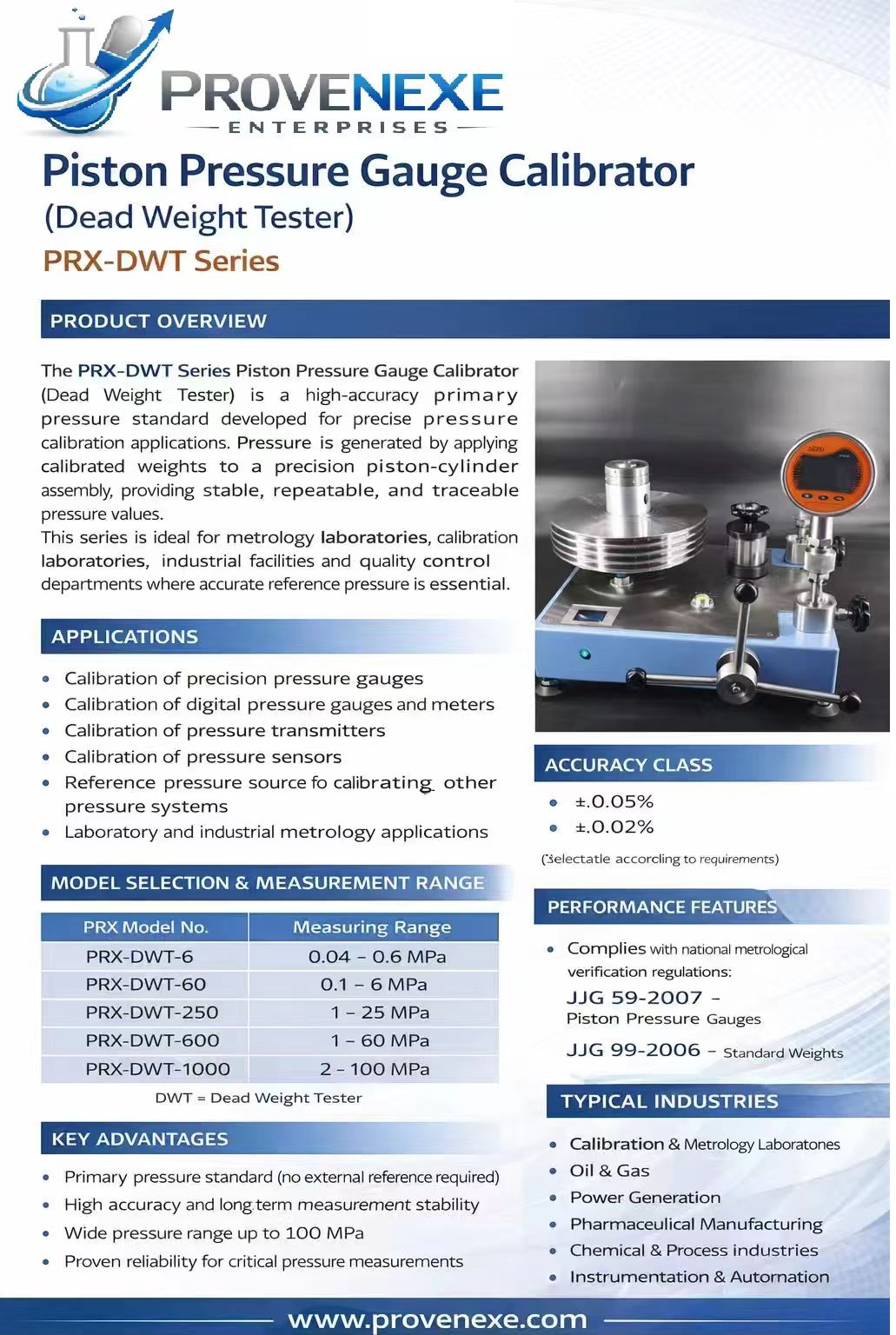 PROVENEXE
ENTERPRISES

Piston Pressure Gauge Calibrator
(Dead Weight Tester)
PRX-DWT Series

PRODUCT OVERVIEW

The PRX-DWT Series Piston Pressure Gauge Calibrator (Dead Weight Tester) is a high-accuracy primary pressure standard developed for precise pressure calibration applications. Pressure is generated by applying calibrated weights to a precision piston-cylinder assembly, providing stable, repeatable, and traceable pressure values.
This series is ideal for metrology laboratories, calibration laboratories, industrial facilities and quality control departments where accurate reference pressure is essential.

APPLICATIONS

• Calibration of precision pressure gauges
• Calibration of digital pressure gauges and meters
• Calibration of pressure transmitters
• Calibration of pressure sensors
• Reference pressure source fo calibrating other pressure systems
• Laboratory and industrial metrology applications

MODEL SELECTION & MEASUREMENT RANGE

| PRX Model No. | Measuring Range |
|---|---|
| PRX-DWT-6 | 0.04 – 0.6 MPa |
| PRX-DWT-60 | 0.1 – 6 MPa |
| PRX-DWT-250 | 1 – 25 MPa |
| PRX-DWT-600 | 1 – 60 MPa |
| PRX-DWT-1000 | 2 – 100 MPa |

DWT = Dead Weight Tester

KEY ADVANTAGES

• Primary pressure standard (no external reference required)
• High accuracy and long term measurement stability
• Wide pressure range up to 100 MPa
• Proven reliability for critical pressure measurements

ACCURACY CLASS

• ±.0.05%
• ±.0.02%

(Selectatle accorcling to requirements)

PERFORMANCE FEATURES

• Complies with national metrological verification regulations:
JJG 59-2007 – Piston Pressure Gauges
JJG 99-2006 – Standard Weights

TYPICAL INDUSTRIES

• Calibration & Metrology Laboratones
• Oil & Gas
• Power Generation
• Pharmaceulical Manufacturing
• Chemical & Process industries
• Instrumentation & Automation

www.provenexe.com